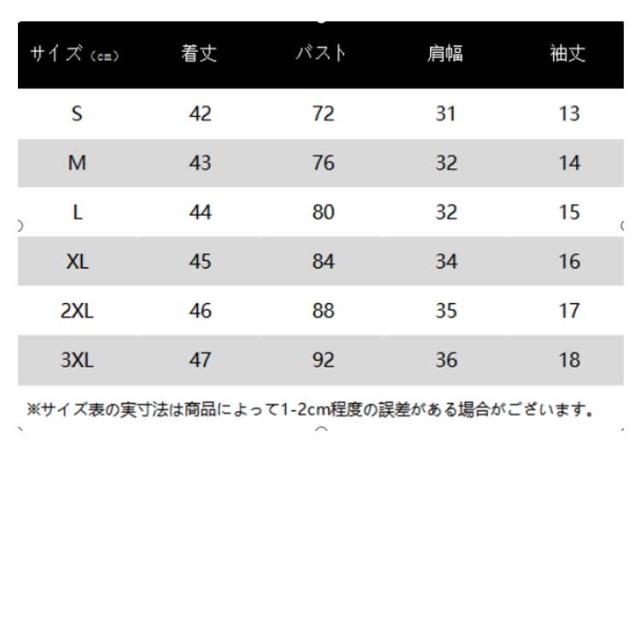 | サイズ（cm） | 着丈 | バスト | 肩幅 | 袖丈 |
|---|---|---|---|---|
| S | 42 | 72 | 31 | 13 |
| M | 43 | 76 | 32 | 14 |
| L | 44 | 80 | 32 | 15 |
| XL | 45 | 84 | 34 | 16 |
| 2XL | 46 | 88 | 35 | 17 |
| 3XL | 47 | 92 | 36 | 18 |

※サイズ表の実寸法は商品によって1-2cm程度の誤差がある場合がございます。